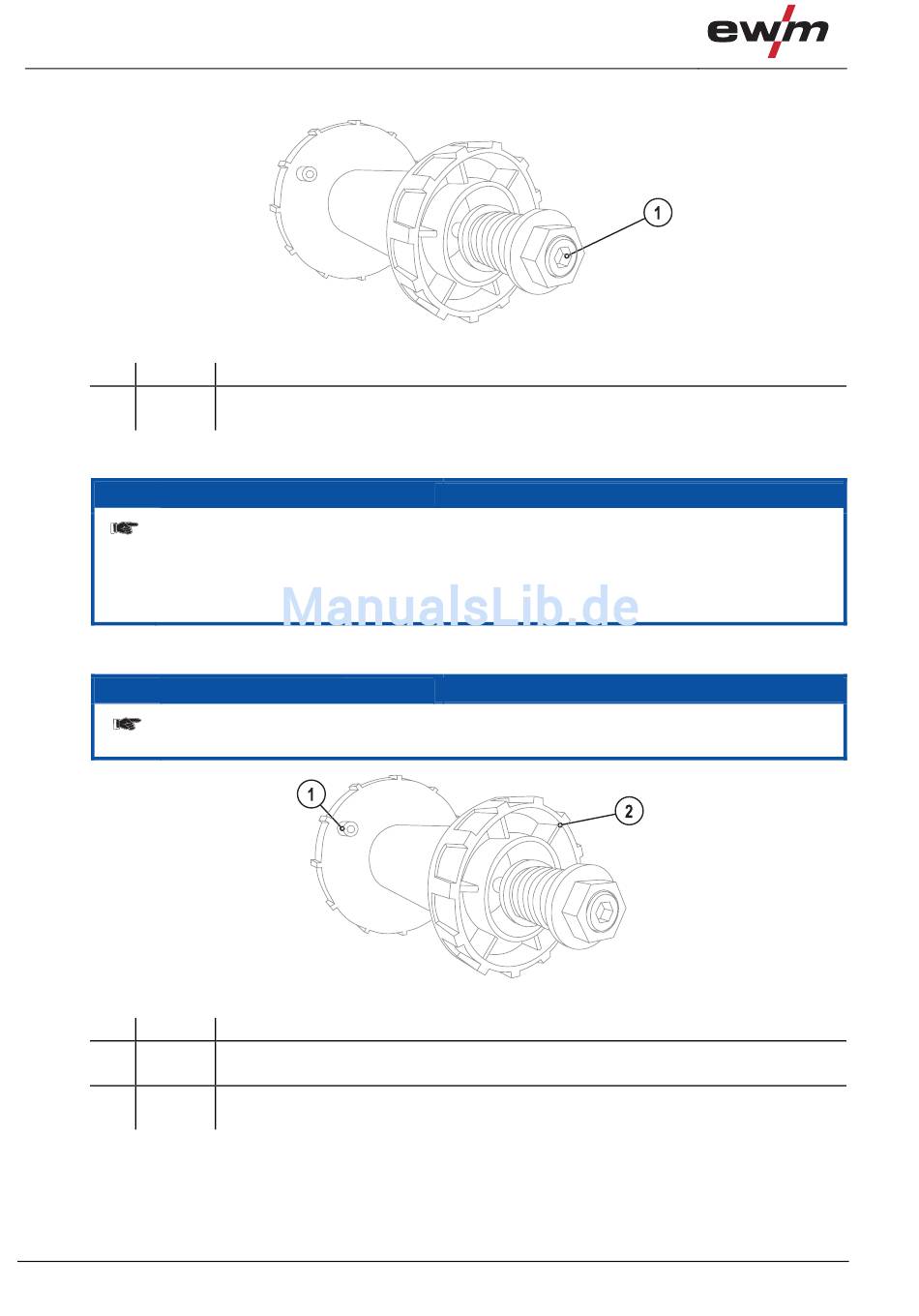 ewm

1

ManualsLib.de

1

2